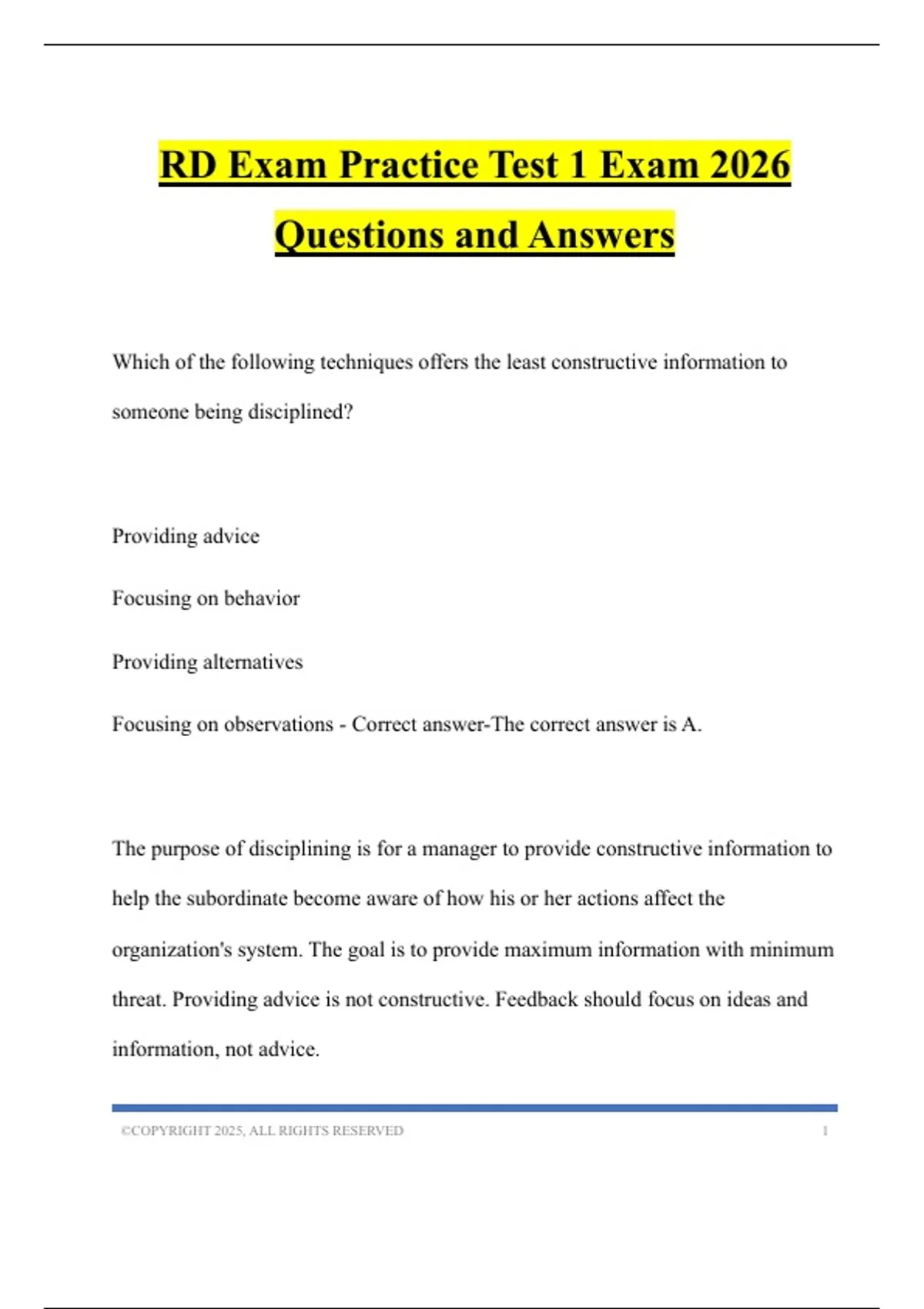 RD Exam Practice Test 1 Exam 2026 Questions and Answers

Which of the following techniques offers the least constructive information to someone being disciplined?

Providing advice

Focusing on behavior

Providing alternatives

Focusing on observations - Correct answer-The correct answer is A.

The purpose of disciplining is for a manager to provide constructive information to help the subordinate become aware of how his or her actions affect the organization's system. The goal is to provide maximum information with minimum threat. Providing advice is not constructive. Feedback should focus on ideas and information, not advice.

©COPYRIGHT 2025, ALL RIGHTS RESERVED 1